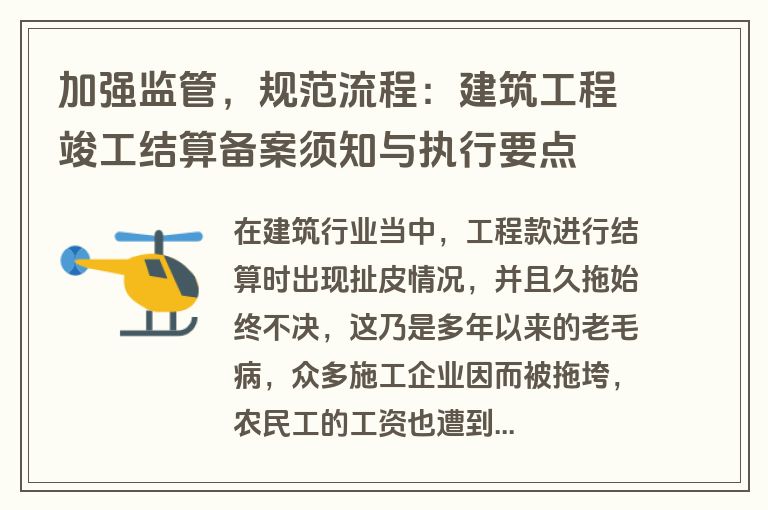 加强监管，规范流程：建筑工程竣工结算备案须知与执行要点

在建筑行业当中，工程款进行结算时出现扯皮情况，并且久拖始终不决，这乃是多年以来的老毛病，众多施工企业因而被拖垮，农民工的工资也遭到...